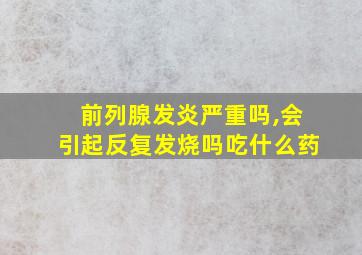 前列腺发炎严重吗,会引起反复发烧吗吃什么药